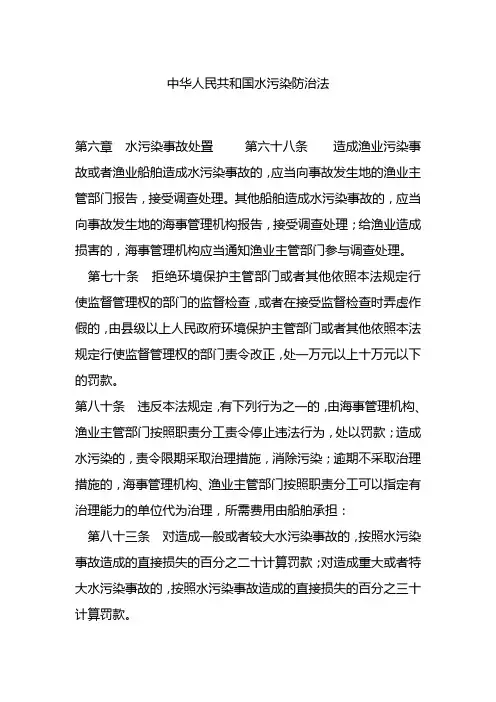 中华人民共和国水污染防治法

第六章 水污染事故处置 第六十八条 造成渔业污染事故或者渔业船舶造成水污染事故的，应当向事故发生地的渔业主管部门报告，接受调查处理。其他船舶造成水污染事故的，应当向事故发生地的海事管理机构报告，接受调查处理；给渔业造成损害的，海事管理机构应当通知渔业主管部门参与调查处理。

第七十条 拒绝环境保护主管部门或者其他依照本法规定行使监督管理权的部门的监督检查，或者在接受监督检查时弄虚作假的，由县级以上人民政府环境保护主管部门或者其他依照本法规定行使监督管理权的部门责令改正，处一万元以上十万元以下的罚款。

第八十条 违反本法规定，有下列行为之一的，由海事管理机构、渔业主管部门按照职责分工责令停止违法行为，处以罚款；造成水污染的，责令限期采取治理措施，消除污染；逾期不采取治理措施的，海事管理机构、渔业主管部门按照职责分工可以指定有治理能力的单位代为治理，所需费用由船舶承担：

第八十三条 对造成一般或者较大水污染事故的，按照水污染事故造成的直接损失的百分之二十计算罚款；对造成重大或者特大水污染事故的，按照水污染事故造成的直接损失的百分之三十计算罚款。